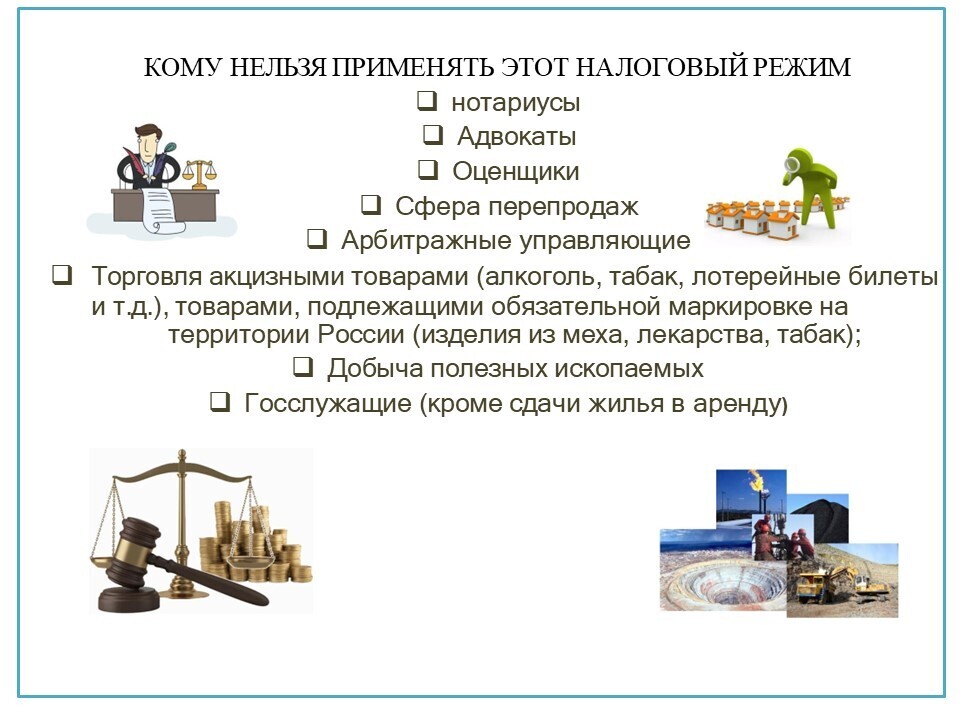 КОМУ НЕЛЬЗЯ ПРИМЕНЯТЬ ЭТОТ НАЛОГОВЫЙ РЕЖИМ

❑ нотариусы

❑ Адвокаты

❑ Оценщики

❑ Сфера перепродаж

❑ Арбитражные управляющие

❑ Торговля акцизными товарами (алкоголь, табак, лотерейные билеты и т.д.), товарами, подлежащими обязательной маркировке на территории России (изделия из меха, лекарства, табак);

❑ Добыча полезных ископаемых

❑ Госслужащие (кроме сдачи жилья в аренду)